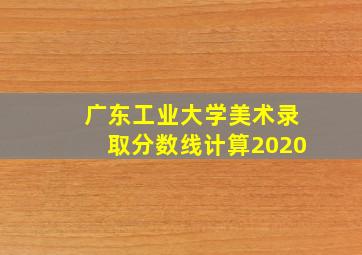 广东工业大学美术录取分数线计算2020